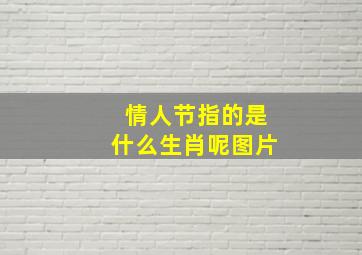 情人节指的是
什么生肖呢图片